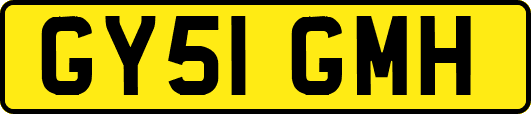 GY51 GMH